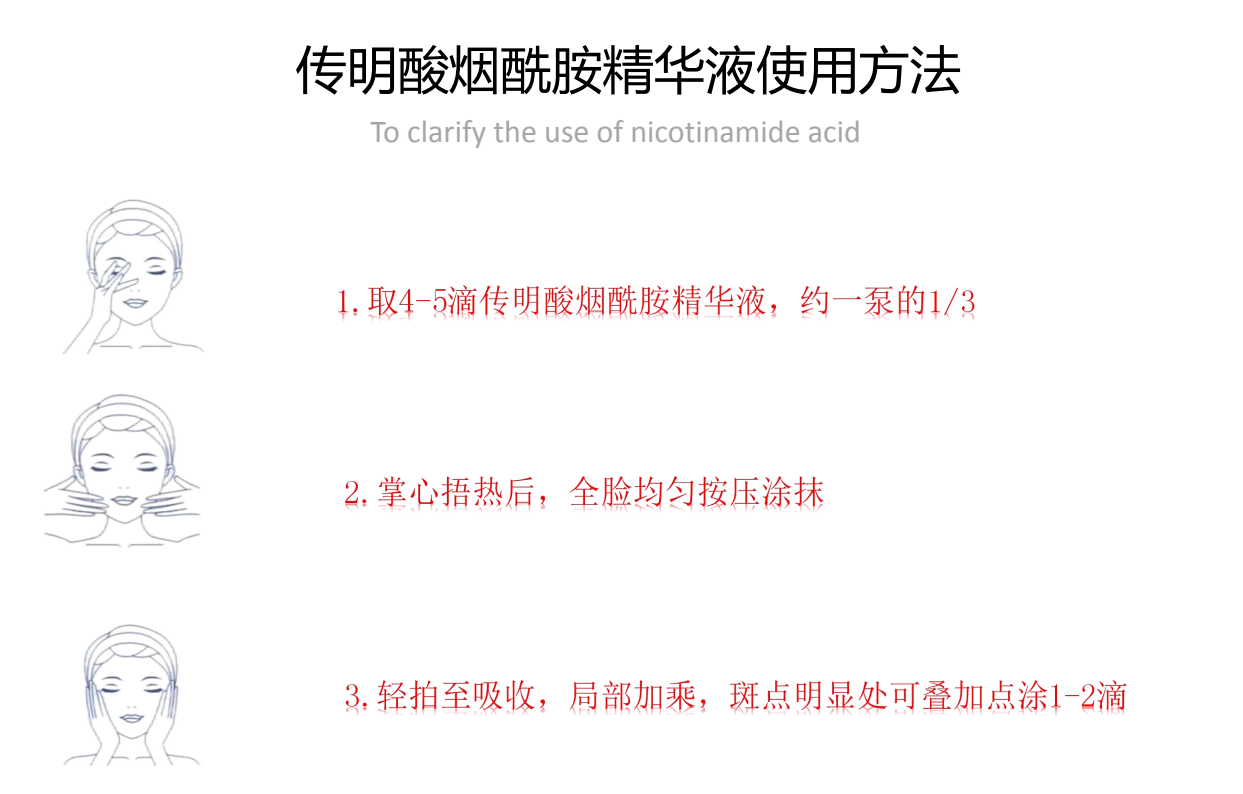 传明酸烟酰胺精华液使用方法

To clarify the use of nicotinamide acid

1.取4-5滴传明酸烟酰胺精华液，约一泵的1/3

2.掌心捂热后，全脸均匀按压涂抹

3.轻拍至吸收，局部加乘，斑点明显处可叠加点涂1-2滴